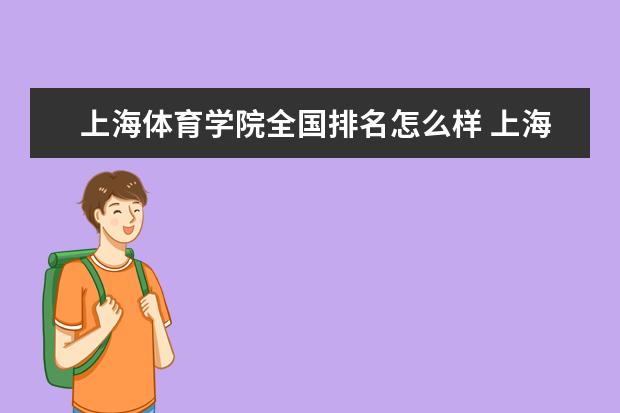 上海体育学院全国排名怎么样 上海